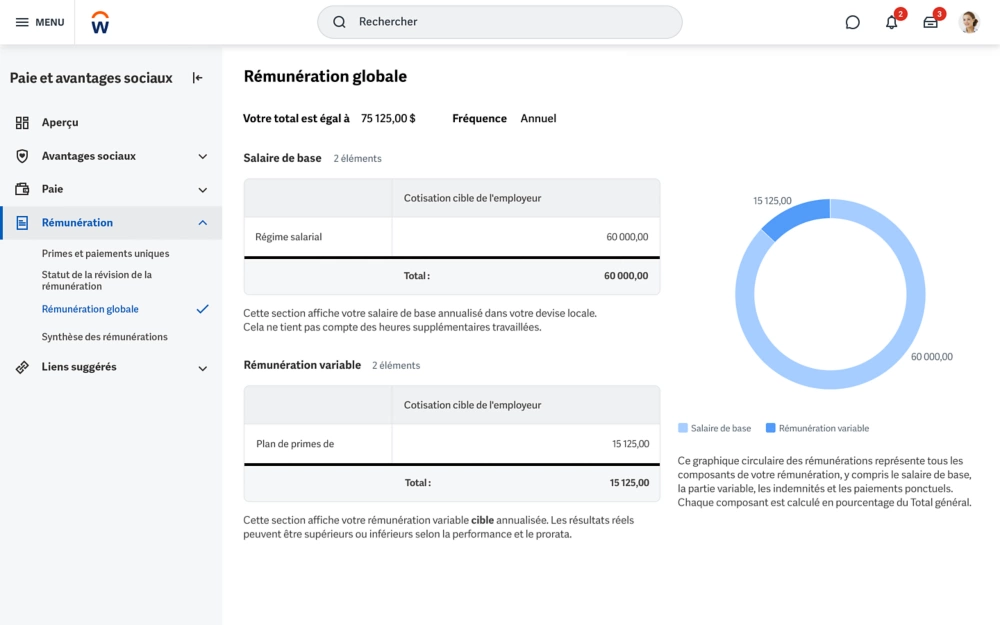 MENU

Rechercher

2

3

Paie et avantages sociaux

Aperçu

Avantages sociaux

Paie

Rémunération

Primes et paiements uniques

Statut de la révision de la rémunération

Rémunération globale

Synthèse des rémunérations

Liens suggérés

Rémunération globale

Votre total est égal à 75 125,00 $ Fréquence Annuel

Salaire de base 2 éléments

| | Cotisation cible de l'employeur |
|---|---|
| Régime salarial | 60 000,00 |
| Total : | 60 000,00 |

Cette section affiche votre salaire de base annualisé dans votre devise locale. Cela ne tient pas compte des heures supplémentaires travaillées.

Rémunération variable 2 éléments

| | Cotisation cible de l'employeur |
|---|---|
| Plan de primes de | 15 125,00 |
| Total : | 15 125,00 |

Cette section affiche votre rémunération variable cible annualisée. Les résultats réels peuvent être supérieurs ou inférieurs selon la performance et le prorata.

15 125,00

60 000,00

Salaire de base Rémunération variable

Ce graphique circulaire des rémunérations représente tous les composants de votre rémunération, y compris le salaire de base, la partie variable, les indemnités et les paiements ponctuels. Chaque composant est calculé en pourcentage du Total général.